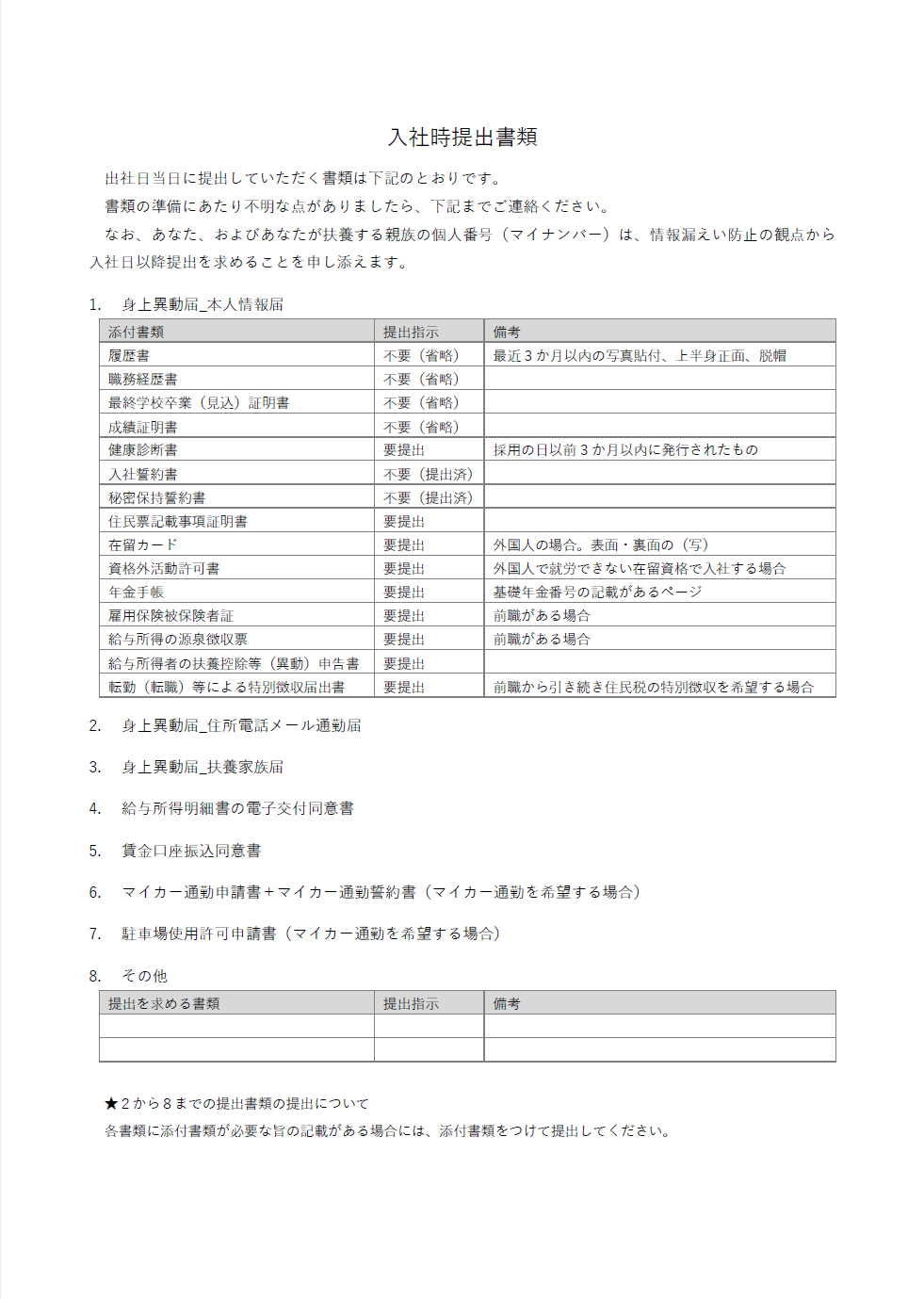 入社時提出書類

出社日当日に提出していただく書類は下記のとおりです。
書類の準備にあたり不明な点がありましたら、下記までご連絡ください。
なお、あなた、およびあなたが扶養する親族の個人番号（マイナンバー）は、情報漏えい防止の観点から入社日以降提出を求めることを申し添えます。

1. 身上異動届_本人情報届

| 添付書類 | 提出指示 | 備考 |
|---|---|---|
| 履歴書 | 不要（省略） | 最近３か月以内の写真貼付、上半身正面、脱帽 |
| 職務経歴書 | 不要（省略） | |
| 最終学校卒業（見込）証明書 | 不要（省略） | |
| 成績証明書 | 不要（省略） | |
| 健康診断書 | 要提出 | 採用の日以前３か月以内に発行されたもの |
| 入社誓約書 | 不要（提出済） | |
| 秘密保持誓約書 | 不要（提出済） | |
| 住民票記載事項証明書 | 要提出 | |
| 在留カード | 要提出 | 外国人の場合。表面・裏面の（写） |
| 資格外活動許可書 | 要提出 | 外国人で就労できない在留資格で入社する場合 |
| 年金手帳 | 要提出 | 基礎年金番号の記載があるページ |
| 雇用保険被保険者証 | 要提出 | 前職がある場合 |
| 給与所得の源泉徴収票 | 要提出 | 前職がある場合 |
| 給与所得者の扶養控除等（異動）申告書 | 要提出 | |
| 転勤（転職）等による特別徴収届出書 | 要提出 | 前職から引き続き住民税の特別徴収を希望する場合 |

2. 身上異動届_住所電話メール通勤届

3. 身上異動届_扶養家族届

4. 給与所得明細書の電子交付同意書

5. 賃金口座振込同意書

6. マイカー通勤申請書＋マイカー通勤誓約書（マイカー通勤を希望する場合）

7. 駐車場使用許可申請書（マイカー通勤を希望する場合）

8. その他

| 提出を求める書類 | 提出指示 | 備考 |
|---|---|---|
| | | |
| | | |

★２から８までの提出書類の提出について
各書類に添付書類が必要な旨の記載がある場合には、添付書類をつけて提出してください。